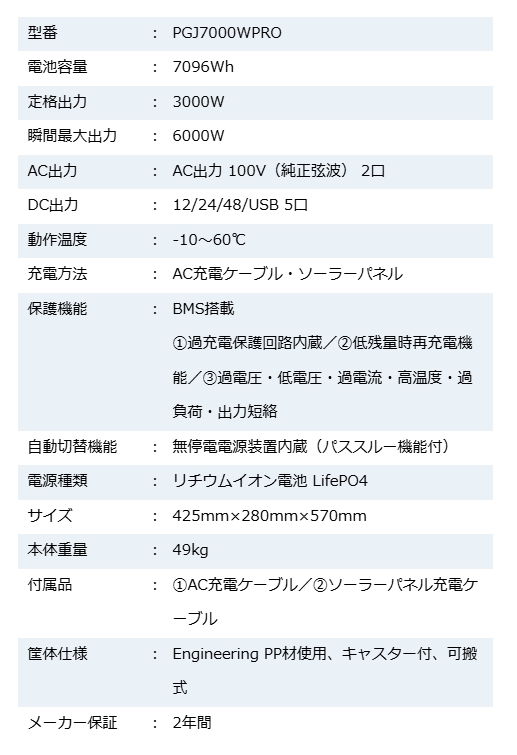 型番 ： PGJ7000WPRO
電池容量 ： 7096Wh
定格出力 ： 3000W
瞬間最大出力 ： 6000W
AC出力 ： AC出力 100V（純正弦波） 2口
DC出力 ： 12/24/48/USB 5口
動作温度 ： -10～60℃
充電方法 ： AC充電ケーブル・ソーラーパネル
保護機能 ： BMS搭載
①過充電保護回路内蔵／②低残量時再充電機能／③過電圧・低電圧・過電流・高温度・過負荷・出力短絡
自動切替機能 ： 無停電電源装置内蔵（パススルー機能付）
電源種類 ： リチウムイオン電池 LifePO4
サイズ ： 425mm×280mm×570mm
本体重量 ： 49kg
付属品 ： ①AC充電ケーブル／②ソーラーパネル充電ケーブル
筐体仕様 ： Engineering PP材使用、キャスター付、可搬式
メーカー保証 ： 2年間